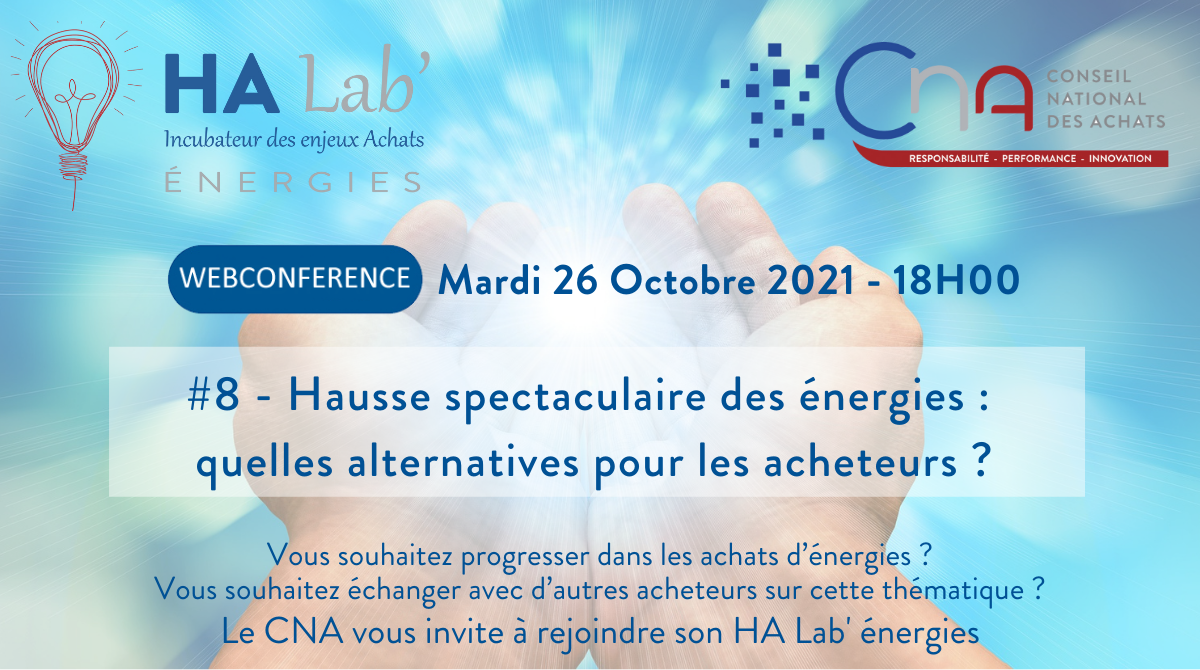 HA Lab'
Incubateur des enjeux Achats
ÉNERGIES

CNA
CONSEIL NATIONAL DES ACHATS
RESPONSABILITÉ - PERFORMANCE - INNOVATION

WEBCONFERENCE Mardi 26 Octobre 2021 - 18H00

#8 - Hausse spectaculaire des énergies : quelles alternatives pour les acheteurs ?

Vous souhaitez progresser dans les achats d'énergies ?
Vous souhaitez échanger avec d'autres acheteurs sur cette thématique ?
Le CNA vous invite à rejoindre son HA Lab' énergies